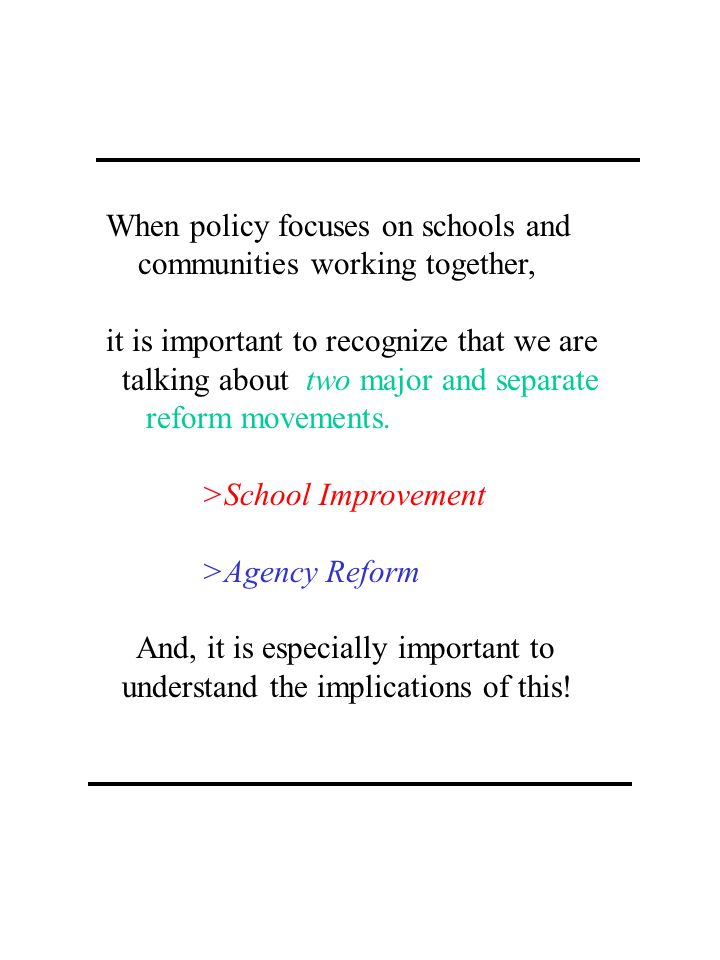 When policy focuses on schools and communities working together,

it is important to recognize that we are talking about two major and separate reform movements.

>School Improvement

>Agency Reform

And, it is especially important to understand the implications of this!